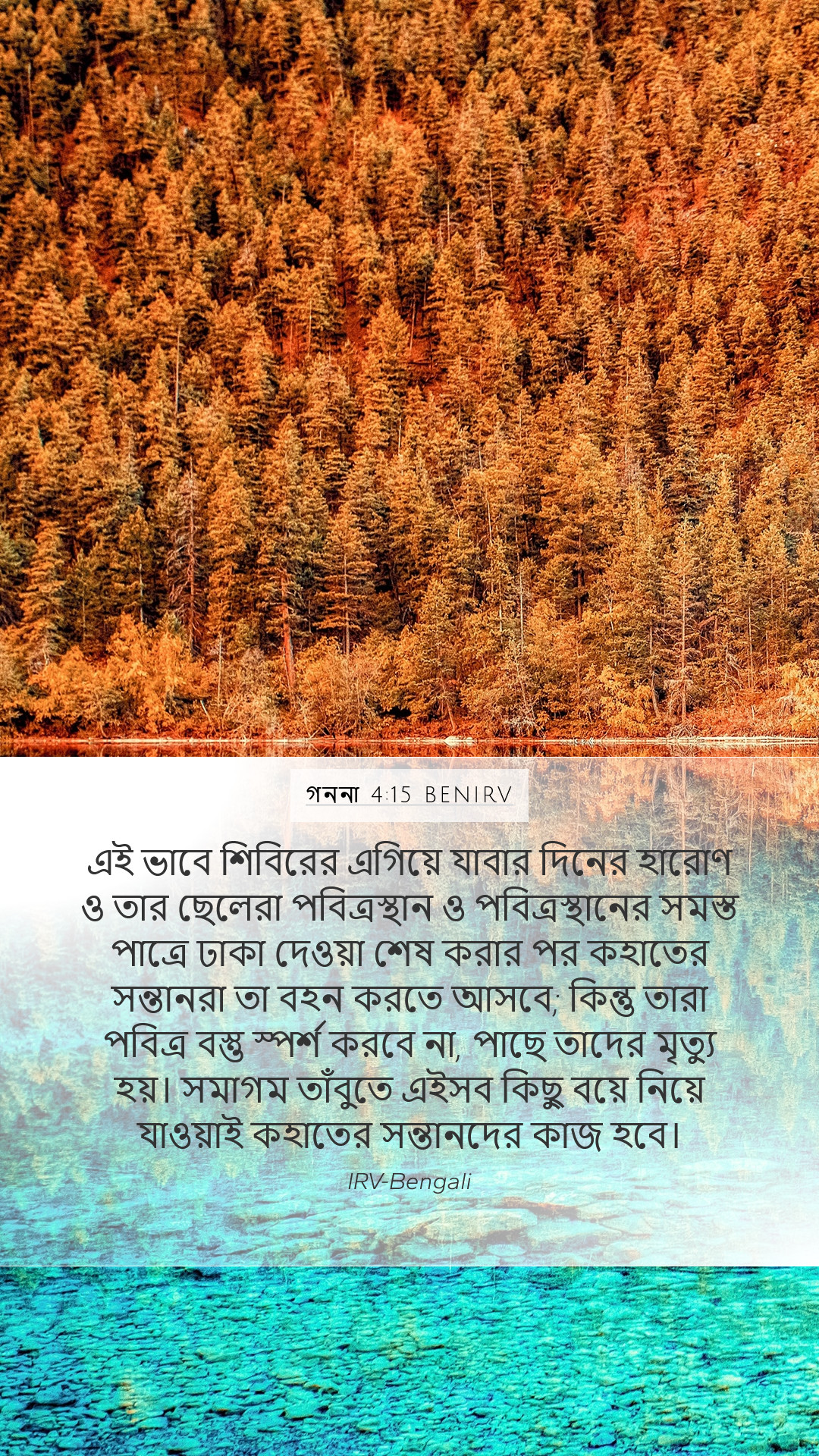 গননা 4:15 BENIRV

এই ভাবে শিবিরের এগিয়ে যাবার দিনের হারোণ ও তার ছেলেরা পবিত্রস্থান ও পবিত্রস্থানের সমস্ত পাত্রে ঢাকা দেওয়া শেষ করার পর কহাতের সন্তানরা তা বহন করতে আসবে; কিন্তু তারা পবিত্র বস্তু স্পর্শ করবে না, পাছে তাদের মৃত্যু হয়। সমাগম তাঁবুতে এইসব কিছু বয়ে নিয়ে যাওয়াই কহাতের সন্তানদের কাজ হবে।

IRV-Bengali